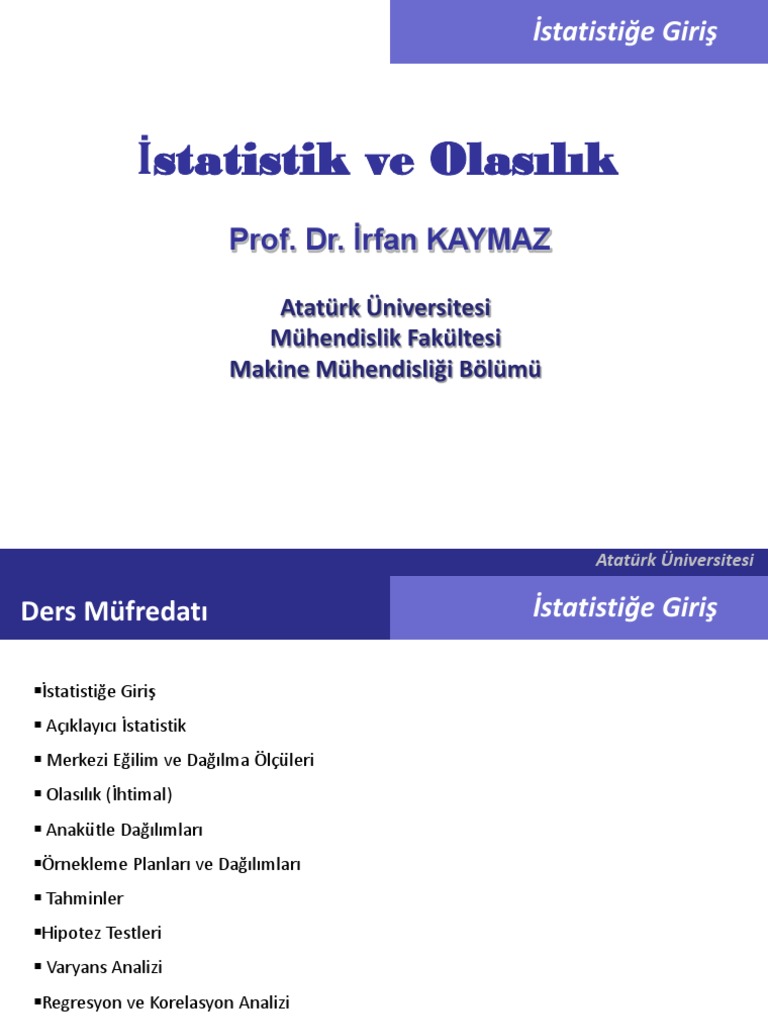 İstatistiğe Giriş

İstatistik ve Olasılık

Prof. Dr. İrfan KAYMAZ

Atatürk Üniversitesi
Mühendislik Fakültesi
Makine Mühendisliği Bölümü

Atatürk Üniversitesi

Ders Müfredatı

İstatistiğe Giriş

▪İstatistiğe Giriş
▪ Açıklayıcı İstatistik
▪ Merkezi Eğilim ve Dağılma Ölçüleri
▪ Olasılık (İhtimal)
▪ Anakütle Dağılımları
▪Örnekleme Planları ve Dağılımları
▪ Tahminler
▪Hipotez Testleri
▪ Varyans Analizi
▪Regresyon ve Korelasyon Analizi